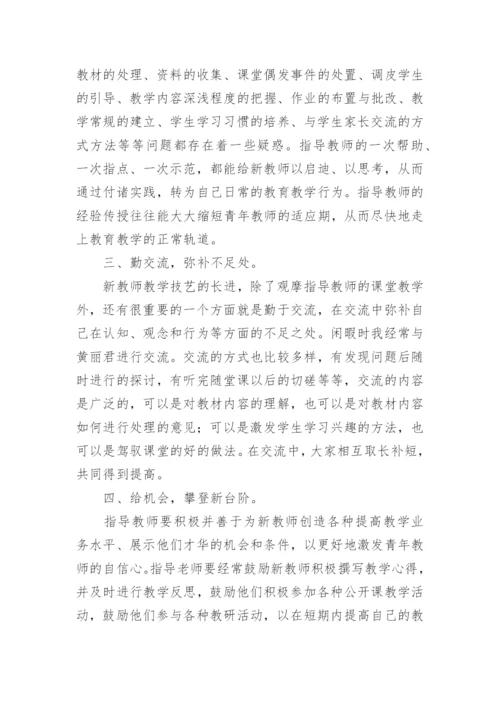 教材的处理、资料的收集、课堂偶发事件的处置、调皮学生的引导、教学内容深浅程度的把握、作业的布置与批改、教学常规的建立、学生学习习惯的培养、与学生家长交流的方式方法等等问题都存在着一些疑惑。指导教师的一次帮助、一次指点、一次示范，都能给新教师以启迪、以思考，从而通过付诸实践，转为自己日常的教育教学行为。指导教师的经验传授往往能大大缩短青年教师的适应期，从而尽快地走上教育教学的正常轨道。

三、勤交流，弥补不足处。

新教师教学技艺的长进，除了观摩指导教师的课堂教学外，还有很重要的一个方面就是勤于交流，在交流中弥补自己在认知、观念和行为等方面的不足之处。闲暇时我经常与黄丽君进行交流。交流的方式也比较多样，有发现问题后随时进行的探讨，有听完随堂课以后的切磋等等，交流的内容是广泛的，可以是对教材内容的理解，也可以是对教材内容如何进行处理的意见；可以是激发学生学习兴趣的方法，也可以是驾驭课堂的好的做法。在交流中，大家相互取长补短，共同得到提高。

四、给机会，攀登新台阶。

指导教师要积极并善于为新教师创造各种提高教学业务水平、展示他们才华的机会和条件，以更好地激发青年教师的自信心。指导老师要经常鼓励新教师积极撰写教学心得，并及时进行教学反思，鼓励他们积极参加各种公开课教学活动，鼓励他们参与各种教研活动，以在短期内提高自己的教